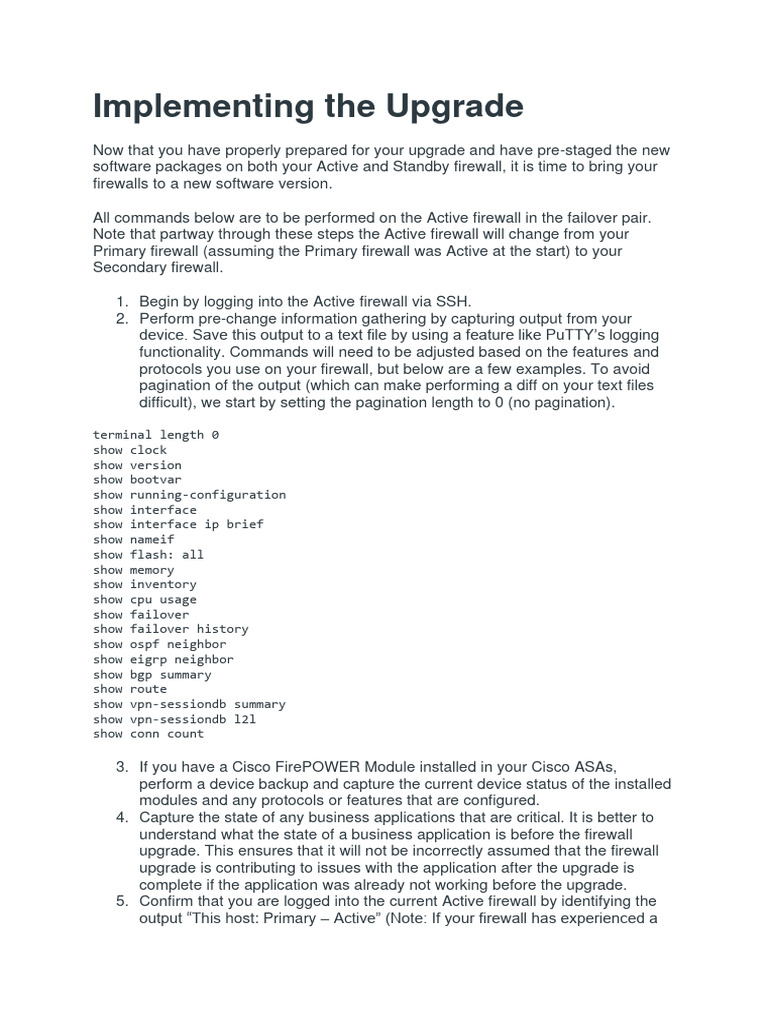 Implementing the Upgrade

Now that you have properly prepared for your upgrade and have pre-staged the new software packages on both your Active and Standby firewall, it is time to bring your firewalls to a new software version.

All commands below are to be performed on the Active firewall in the failover pair. Note that partway through these steps the Active firewall will change from your Primary firewall (assuming the Primary firewall was Active at the start) to your Secondary firewall.

1. Begin by logging into the Active firewall via SSH.
2. Perform pre-change information gathering by capturing output from your device. Save this output to a text file by using a feature like PuTTY's logging functionality. Commands will need to be adjusted based on the features and protocols you use on your firewall, but below are a few examples. To avoid pagination of the output (which can make performing a diff on your text files difficult), we start by setting the pagination length to 0 (no pagination).

terminal length 0
show clock
show version
show bootvar
show running-configuration
show interface
show interface ip brief
show nameif
show flash: all
show memory
show inventory
show cpu usage
show failover
show failover history
show ospf neighbor
show eigrp neighbor
show bgp summary
show route
show vpn-sessiondb summary
show vpn-sessiondb l2l
show conn count

3. If you have a Cisco FirePOWER Module installed in your Cisco ASAs, perform a device backup and capture the current device status of the installed modules and any protocols or features that are configured.
4. Capture the state of any business applications that are critical. It is better to understand what the state of a business application is before the firewall upgrade. This ensures that it will not be incorrectly assumed that the firewall upgrade is contributing to issues with the application after the upgrade is complete if the application was already not working before the upgrade.
5. Confirm that you are logged into the current Active firewall by identifying the output "This host: Primary – Active" (Note: If your firewall has experienced a